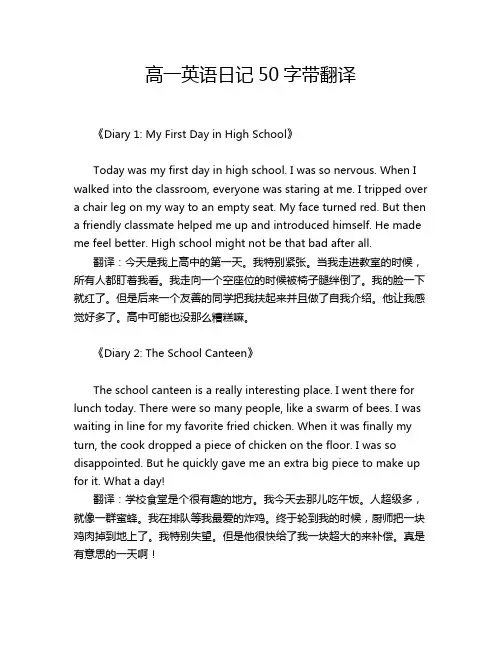 高一英语日记 50 字带翻译

《Diary 1: My First Day in High School》

Today was my first day in high school. I was so nervous. When I walked into the classroom, everyone was staring at me. I tripped over a chair leg on my way to an empty seat. My face turned red. But then a friendly classmate helped me up and introduced himself. He made me feel better. High school might not be that bad after all.

翻译：今天是我上高中的第一天。我特别紧张。当我走进教室的时候，所有人都盯着我看。我走向一个空座位的时候被椅子腿绊倒了。我的脸一下就红了。但是后来一个友善的同学把我扶起来并且做了自我介绍。他让我感觉好多了。高中可能也没那么糟糕嘛。

《Diary 2: The School Canteen》

The school canteen is a really interesting place. I went there for lunch today. There were so many people, like a swarm of bees. I was waiting in line for my favorite fried chicken. When it was finally my turn, the cook dropped a piece of chicken on the floor. I was so disappointed. But he quickly gave me an extra big piece to make up for it. What a day!

翻译：学校食堂是个很有趣的地方。我今天去那儿吃午饭。人超级多，就像一群蜜蜂。我在排队等我最爱的炸鸡。终于轮到我的时候，厨师把一块鸡肉掉到地上了。我特别失望。但是他很快给了我一块超大的来补偿。真是有意思的一天啊！